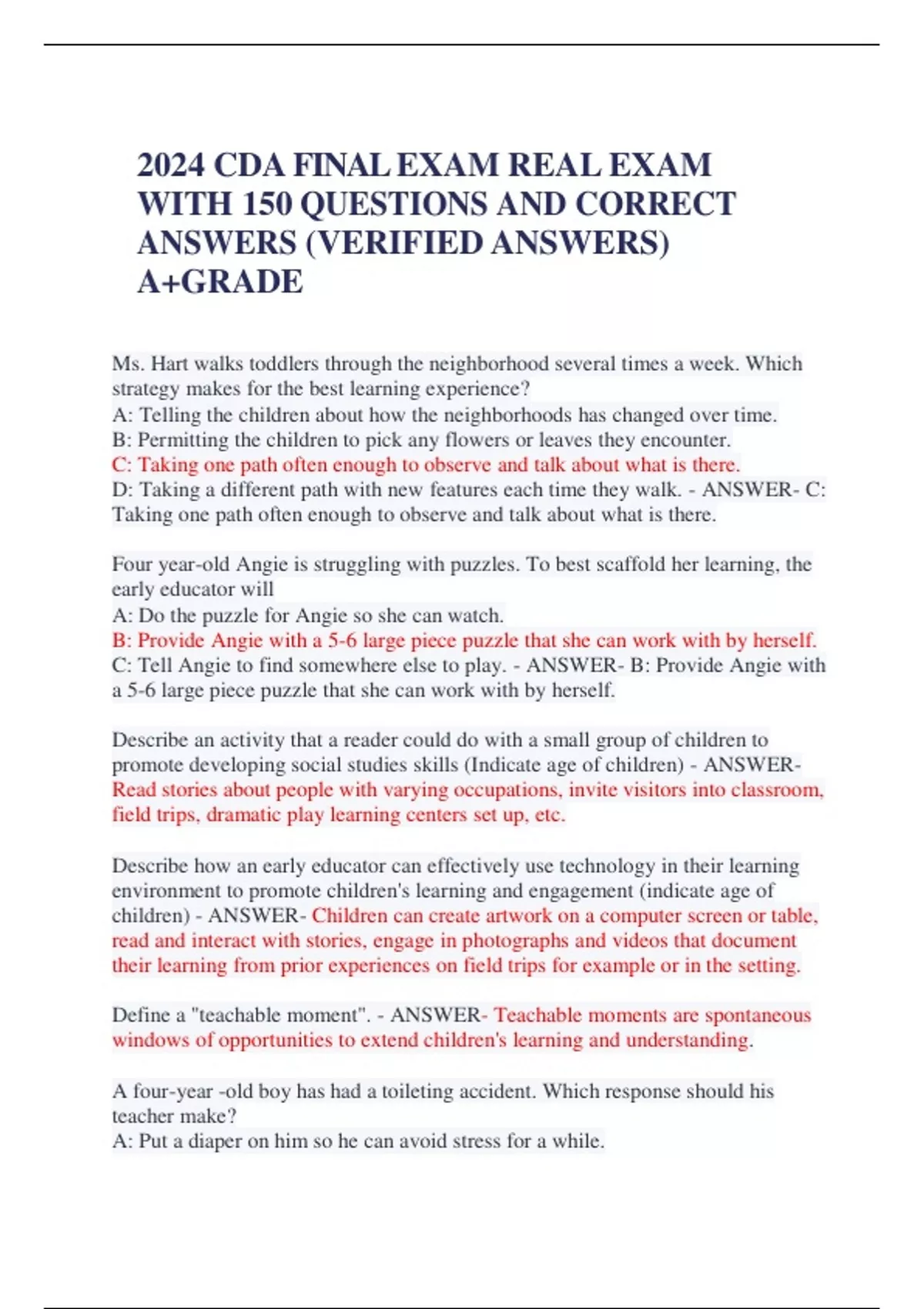 2024 CDA FINAL EXAM REAL EXAM WITH 150 QUESTIONS AND CORRECT ANSWERS (VERIFIED ANSWERS) A+GRADE

Ms. Hart walks toddlers through the neighborhood several times a week. Which strategy makes for the best learning experience?
A: Telling the children about how the neighborhoods has changed over time.
B: Permitting the children to pick any flowers or leaves they encounter.
C: Taking one path often enough to observe and talk about what is there.
D: Taking a different path with new features each time they walk. - ANSWER- C: Taking one path often enough to observe and talk about what is there.

Four year-old Angie is struggling with puzzles. To best scaffold her learning, the early educator will
A: Do the puzzle for Angie so she can watch.
B: Provide Angie with a 5-6 large piece puzzle that she can work with by herself.
C: Tell Angie to find somewhere else to play. - ANSWER- B: Provide Angie with a 5-6 large piece puzzle that she can work with by herself.

Describe an activity that a reader could do with a small group of children to promote developing social studies skills (Indicate age of children) - ANSWER- Read stories about people with varying occupations, invite visitors into classroom, field trips, dramatic play learning centers set up, etc.

Describe how an early educator can effectively use technology in their learning environment to promote children's learning and engagement (indicate age of children) - ANSWER- Children can create artwork on a computer screen or table, read and interact with stories, engage in photographs and videos that document their learning from prior experiences on field trips for example or in the setting.

Define a "teachable moment". - ANSWER- Teachable moments are spontaneous windows of opportunities to extend children's learning and understanding.

A four-year -old boy has had a toileting accident. Which response should his teacher make?
A: Put a diaper on him so he can avoid stress for a while.